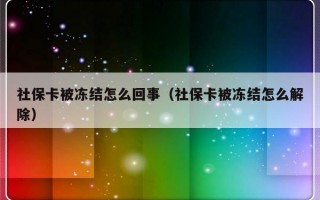 社保卡被冻结怎么回事（社保卡被冻结怎么解除）